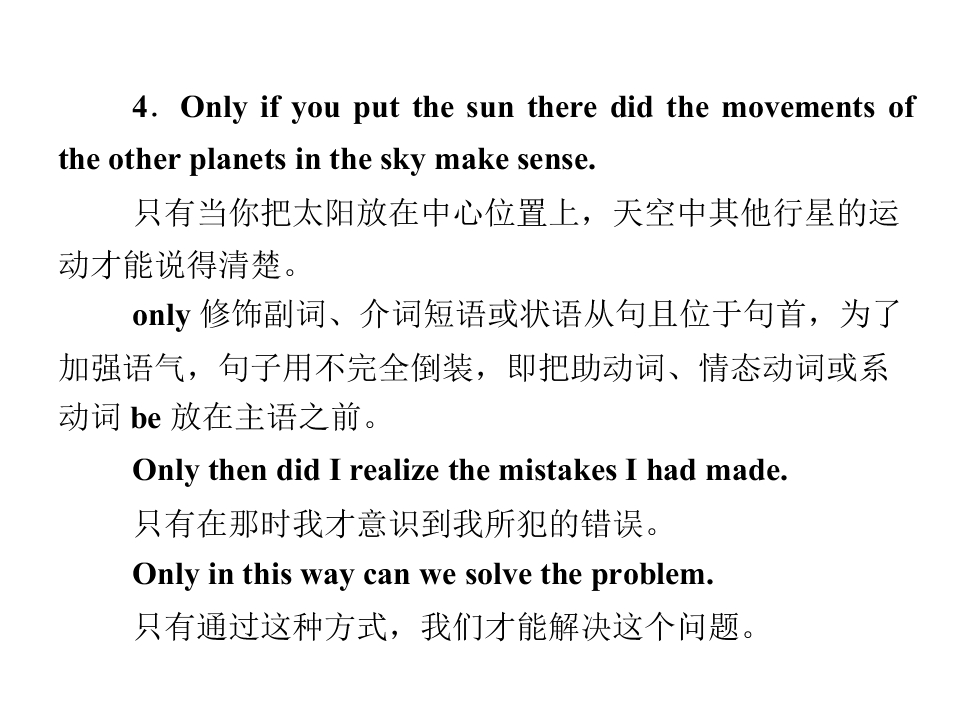 4．Only if you put the sun there did the movements of the other planets in the sky make sense.

只有当你把太阳放在中心位置上，天空中其他行星的运动才能说得清楚。

only修饰副词、介词短语或状语从句且位于句首，为了加强语气，句子用不完全倒装，即把助动词、情态动词或系动词be放在主语之前。

Only then did I realize the mistakes I had made.

只有在那时我才意识到我所犯的错误。

Only in this way can we solve the problem.

只有通过这种方式，我们才能解决这个问题。